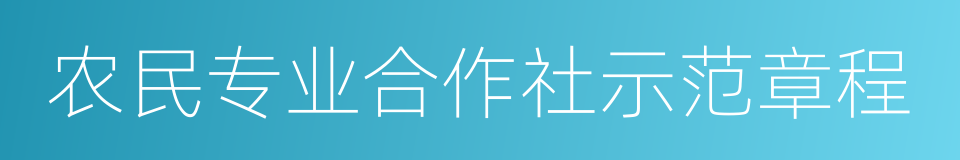 农民专业合作社示范章程